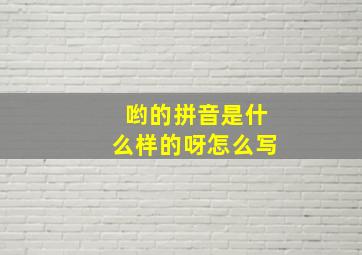 哟的拼音是什么样的呀怎么写